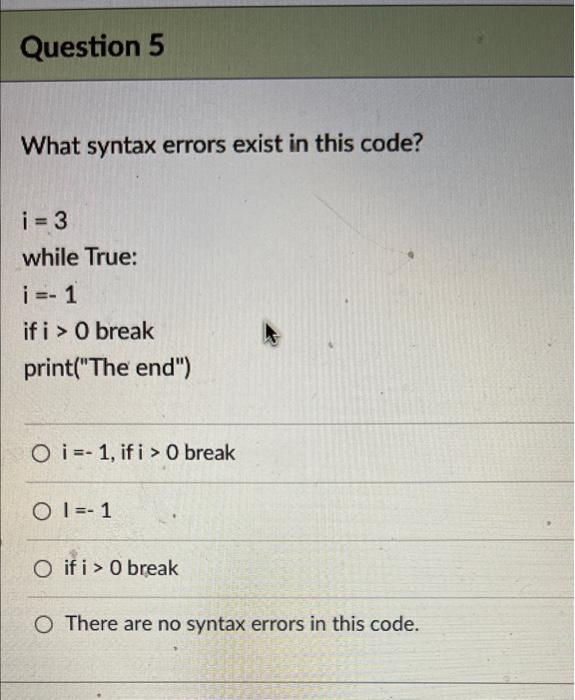 Question 5

What syntax errors exist in this code?

i = 3
while True:
i =- 1
if i > 0 break
print("The end")

○ i =- 1, if i > 0 break

○ I =- 1

○ if i > 0 break

○ There are no syntax errors in this code.